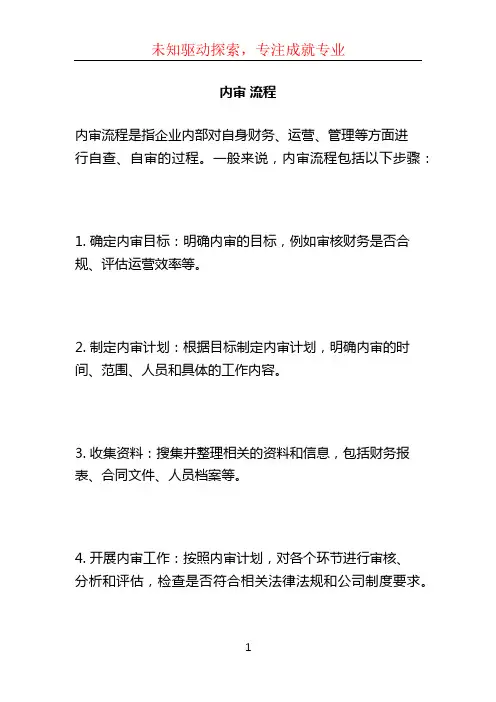 未知驱动探索，专注成就专业

内审 流程

内审流程是指企业内部对自身财务、运营、管理等方面进行自查、自审的过程。一般来说，内审流程包括以下步骤：

1. 确定内审目标：明确内审的目标，例如审核财务是否合规、评估运营效率等。

2. 制定内审计划：根据目标制定内审计划，明确内审的时间、范围、人员和具体的工作内容。

3. 收集资料：搜集并整理相关的资料和信息，包括财务报表、合同文件、人员档案等。

4. 开展内审工作：按照内审计划，对各个环节进行审核、分析和评估，检查是否符合相关法律法规和公司制度要求。

1